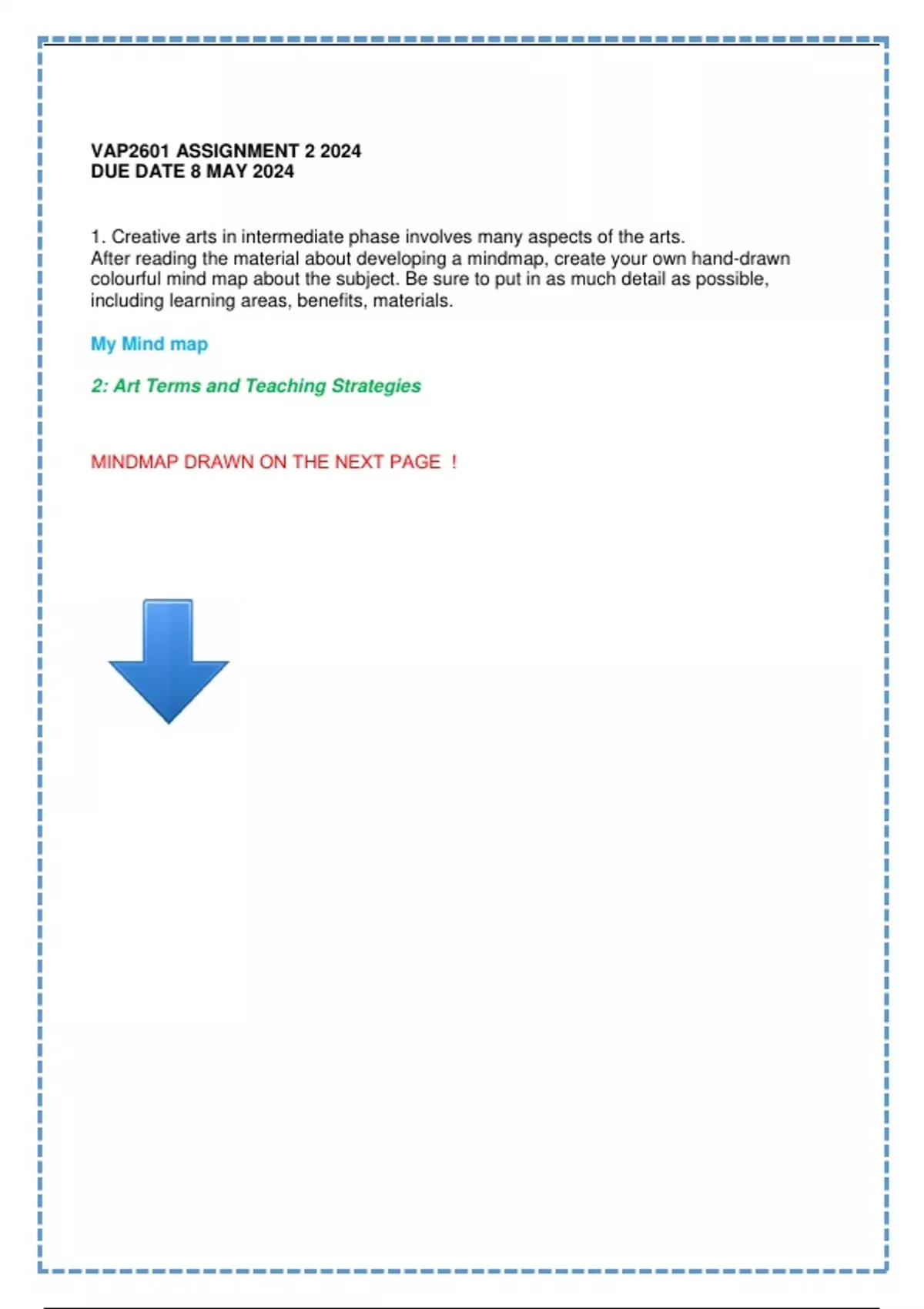 VAP2601 ASSIGNMENT 2 2024
DUE DATE 8 MAY 2024

1. Creative arts in intermediate phase involves many aspects of the arts.
After reading the material about developing a mindmap, create your own hand-drawn colourful mind map about the subject. Be sure to put in as much detail as possible, including learning areas, benefits, materials.

My Mind map

2: Art Terms and Teaching Strategies

MINDMAP DRAWN ON THE NEXT PAGE !